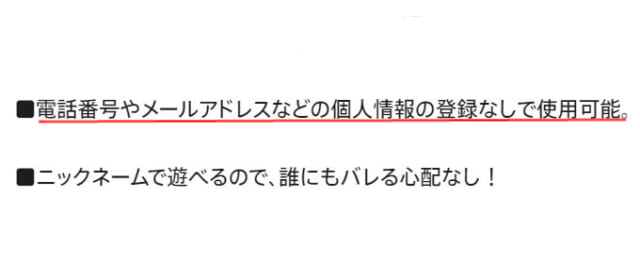 ■電話番号やメールアドレスなどの個人情報の登録なしで使用可能。

■ニックネームで遊べるので、誰にもバレる心配なし！